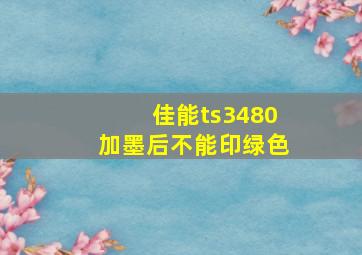 佳能ts3480
加墨后不能印绿色